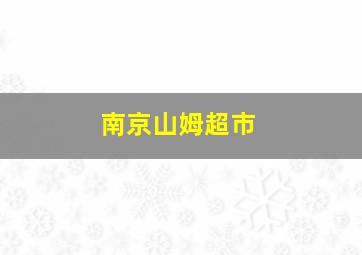 南京山姆超市